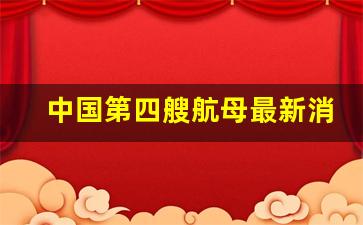 中国第四艘航母最新消